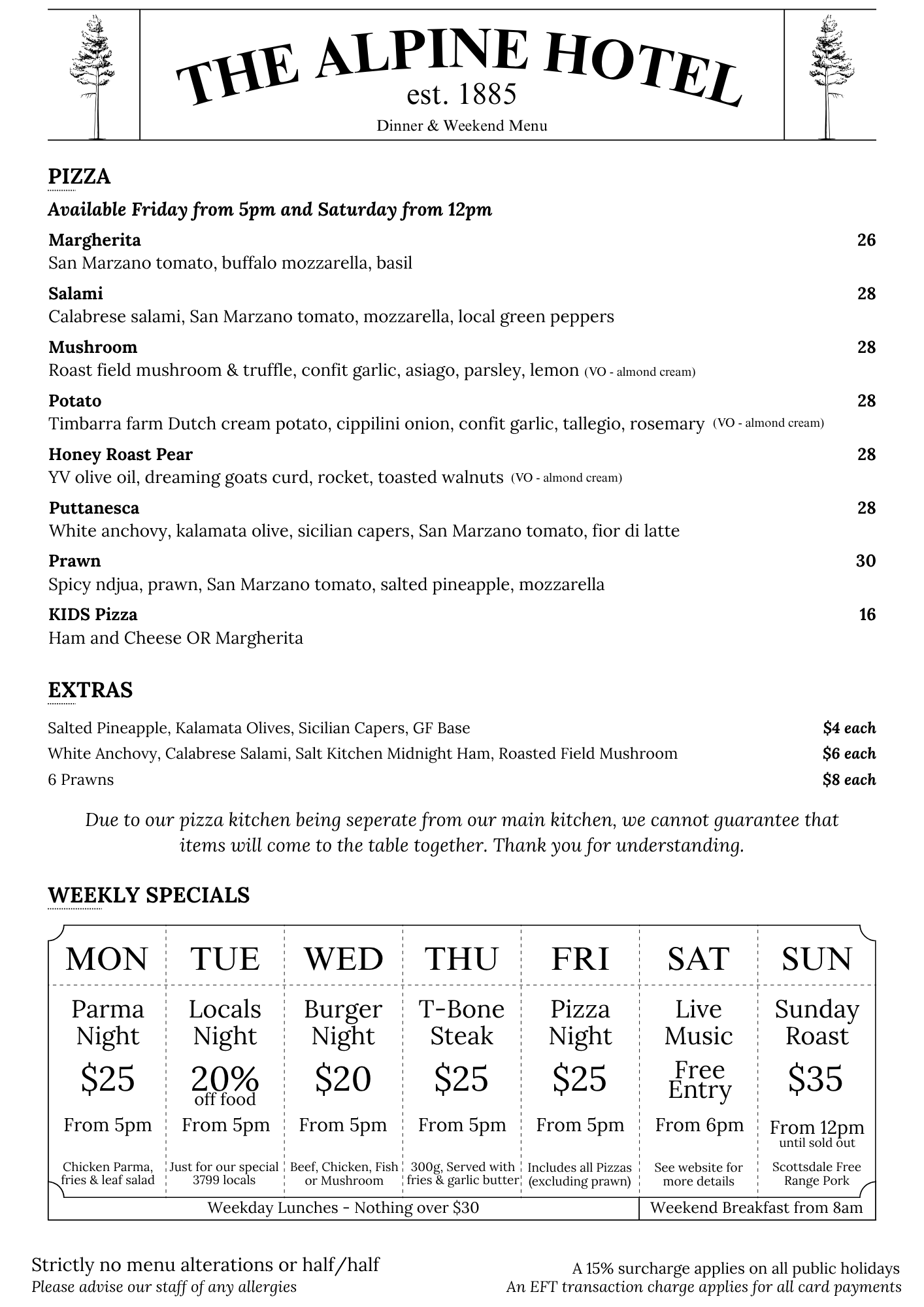 THE ALPINE HOTEL
est. 1885
Dinner & Weekend Menu

PIZZA

Available Friday from 5pm and Saturday from 12pm

Margherita 26
San Marzano tomato, buffalo mozzarella, basil

Salami 28
Calabrese salami, San Marzano tomato, mozzarella, local green peppers

Mushroom 28
Roast field mushroom & truffle, confit garlic, asiago, parsley, lemon (VO - almond cream)

Potato 28
Timbarra farm Dutch cream potato, cippilini onion, confit garlic, tallegio, rosemary (VO - almond cream)

Honey Roast Pear 28
YV olive oil, dreaming goats curd, rocket, toasted walnuts (VO - almond cream)

Puttanesca 28
White anchovy, kalamata olive, sicilian capers, San Marzano tomato, fior di latte

Prawn 30
Spicy ndjua, prawn, San Marzano tomato, salted pineapple, mozzarella

KIDS Pizza 16
Ham and Cheese OR Margherita

EXTRAS

Salted Pineapple, Kalamata Olives, Sicilian Capers, GF Base $4 each
White Anchovy, Calabrese Salami, Salt Kitchen Midnight Ham, Roasted Field Mushroom $6 each
6 Prawns $8 each

Due to our pizza kitchen being seperate from our main kitchen, we cannot guarantee that items will come to the table together. Thank you for understanding.

WEEKLY SPECIALS

| MON | TUE | WED | THU | FRI | SAT | SUN |
|---|---|---|---|---|---|---|
| Parma Night | Locals Night | Burger Night | T-Bone Steak | Pizza Night | Live Music | Sunday Roast |
| $25 | 20% off food | $20 | $25 | $25 | Free Entry | $35 |
| From 5pm | From 5pm | From 5pm | From 5pm | From 5pm | From 6pm | From 12pm until sold out |
| Chicken Parma, fries & leaf salad | Just for our special 3799 locals | Beef, Chicken, Fish or Mushroom | 300g, Served with fries & garlic butter | Includes all Pizzas (excluding prawn) | See website for more details | Scottsdale Free Range Pork |

Weekday Lunches - Nothing over $30
Weekend Breakfast from 8am

Strictly no menu alterations or half/half
Please advise our staff of any allergies

A 15% surcharge applies on all public holidays
An EFT transaction charge applies for all card payments